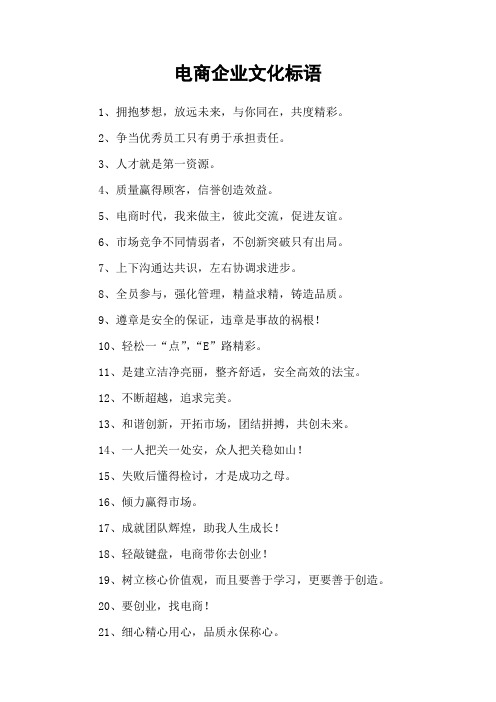 电商企业文化标语

1、拥抱梦想，放远未来，与你同在，共度精彩。

2、争当优秀员工只有勇于承担责任。

3、人才就是第一资源。

4、质量赢得顾客，信誉创造效益。

5、电商时代，我来做主，彼此交流，促进友谊。

6、市场竞争不同情弱者，不创新突破只有出局。

7、上下沟通达共识，左右协调求进步。

8、全员参与，强化管理，精益求精，铸造品质。

9、遵章是安全的保证，违章是事故的祸根！

10、轻松一“点”，“E”路精彩。

11、是建立洁净亮丽，整齐舒适，安全高效的法宝。

12、不断超越，追求完美。

13、和谐创新，开拓市场，团结拼搏，共创未来。

14、一人把关一处安，众人把关稳如山！

15、失败后懂得检讨，才是成功之母。

16、倾力赢得市场。

17、成就团队辉煌，助我人生成长！

18、轻敲键盘，电商带你去创业！

19、树立核心价值观，而且要善于学习，更要善于创造。

20、要创业，找电商！

21、细心精心用心，品质永保称心。